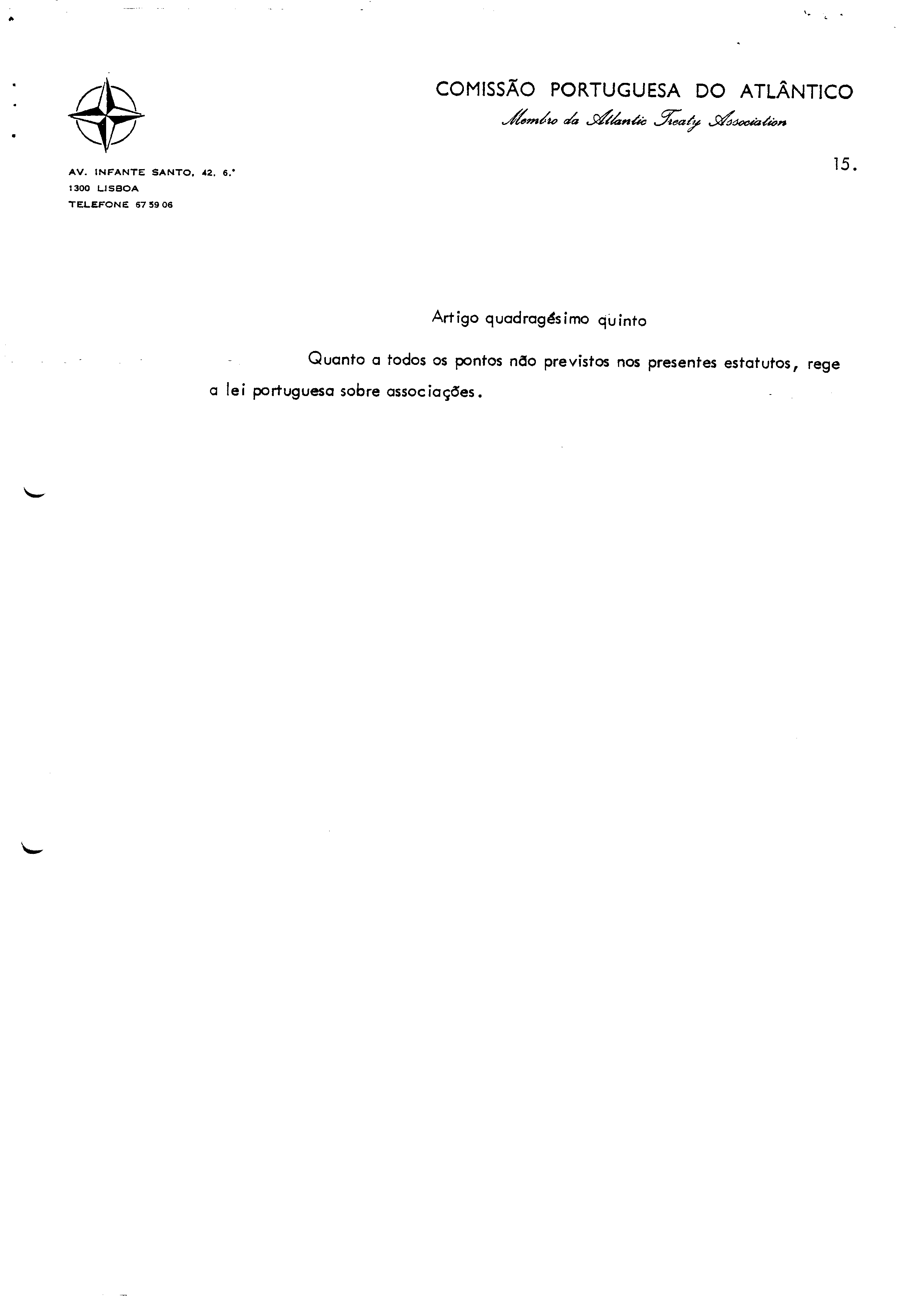 COMISSÃO PORTUGUESA DO ATLÂNTICO
Membro da Atlantic Treaty Association

AV. INFANTE SANTO, 42, 6.°
1300 LISBOA
TELEFONE 67 59 06

15.

Artigo quadragésimo quinto

Quanto a todos os pontos não previstos nos presentes estatutos, rege a lei portuguesa sobre associações.